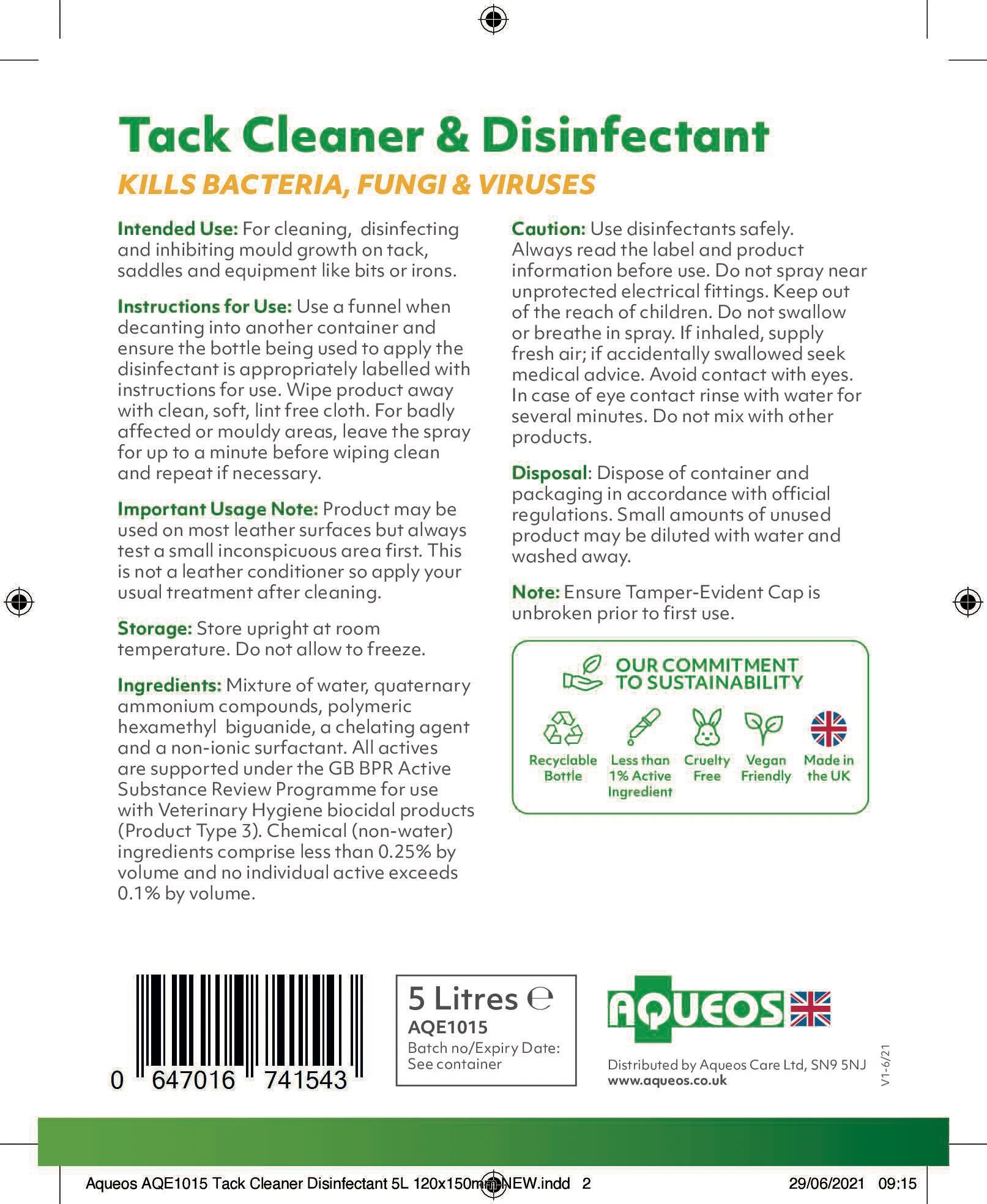 Tack Cleaner & Disinfectant
KILLS BACTERIA, FUNGI & VIRUSES

Intended Use: For cleaning, disinfecting and inhibiting mould growth on tack, saddles and equipment like bits or irons.

Instructions for Use: Use a funnel when decanting into another container and ensure the bottle being used to apply the disinfectant is appropriately labelled with instructions for use. Wipe product away with clean, soft, lint free cloth. For badly affected or mouldy areas, leave the spray for up to a minute before wiping clean and repeat if necessary.

Important Usage Note: Product may be used on most leather surfaces but always test a small inconspicuous area first. This is not a leather conditioner so apply your usual treatment after cleaning.

Storage: Store upright at room temperature. Do not allow to freeze.

Ingredients: Mixture of water, quaternary ammonium compounds, polymeric hexamethyl biguanide, a chelating agent and a non-ionic surfactant. All actives are supported under the GB BPR Active Substance Review Programme for use with Veterinary Hygiene biocidal products (Product Type 3). Chemical (non-water) ingredients comprise less than 0.25% by volume and no individual active exceeds 0.1% by volume.

Caution: Use disinfectants safely. Always read the label and product information before use. Do not spray near unprotected electrical fittings. Keep out of the reach of children. Do not swallow or breathe in spray. If inhaled, supply fresh air; if accidentally swallowed seek medical advice. Avoid contact with eyes. In case of eye contact rinse with water for several minutes. Do not mix with other products.

Disposal: Dispose of container and packaging in accordance with official regulations. Small amounts of unused product may be diluted with water and washed away.

Note: Ensure Tamper-Evident Cap is unbroken prior to first use.

OUR COMMITMENT TO SUSTAINABILITY

Recyclable Bottle
Less than 1% Active Ingredient
Cruelty Free
Vegan Friendly
Made in the UK

0 647016 741543

5 Litres ℮
AQE1015
Batch no/Expiry Date: See container

AQUEOS

Distributed by Aqueos Care Ltd, SN9 5NJ
www.aqueos.co.uk

V1-6/21

Aqueos AQE1015 Tack Cleaner Disinfectant 5L 120x150mm NEW.indd 2
29/06/2021 09:15